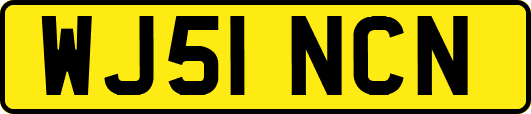 WJ51 NCN